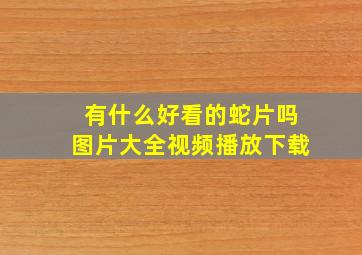 有什么好看的蛇片吗
图片大全视频播放下载